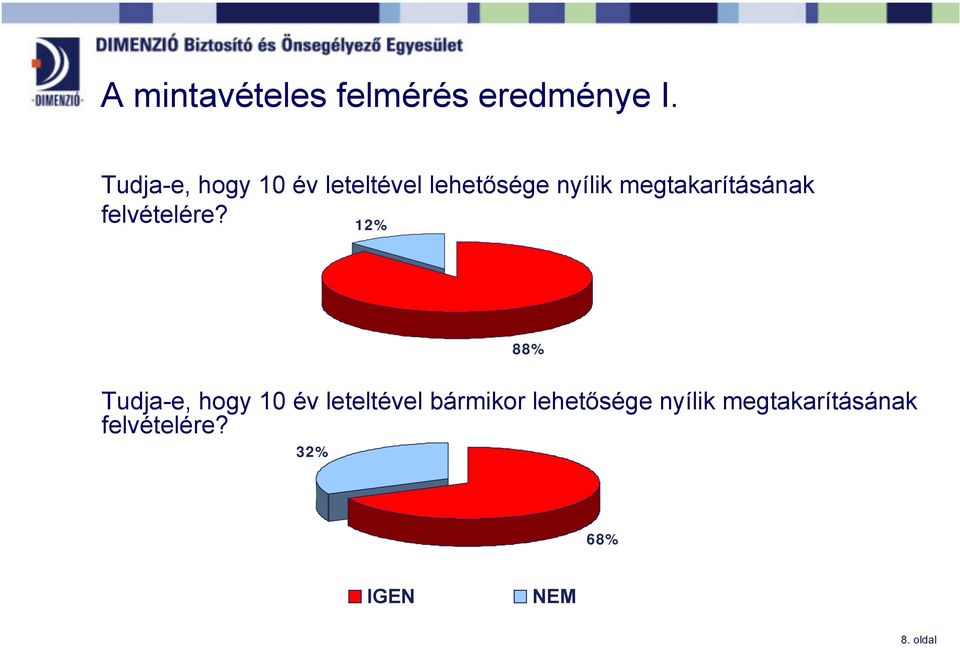 -DIMENZIÓ-

DIMENZIÓ Biztosító és Önsegélyező Egyesület

A mintavételes felmérés eredménye I.

Tudja-e, hogy 10 év leteltével lehetősége nyílik megtakarításának felvételére?

12%

88%

Tudja-e, hogy 10 év leteltével bármikor lehetősége nyílik megtakarításának felvételére?

32%

68%

IGEN NEM

8. oldal